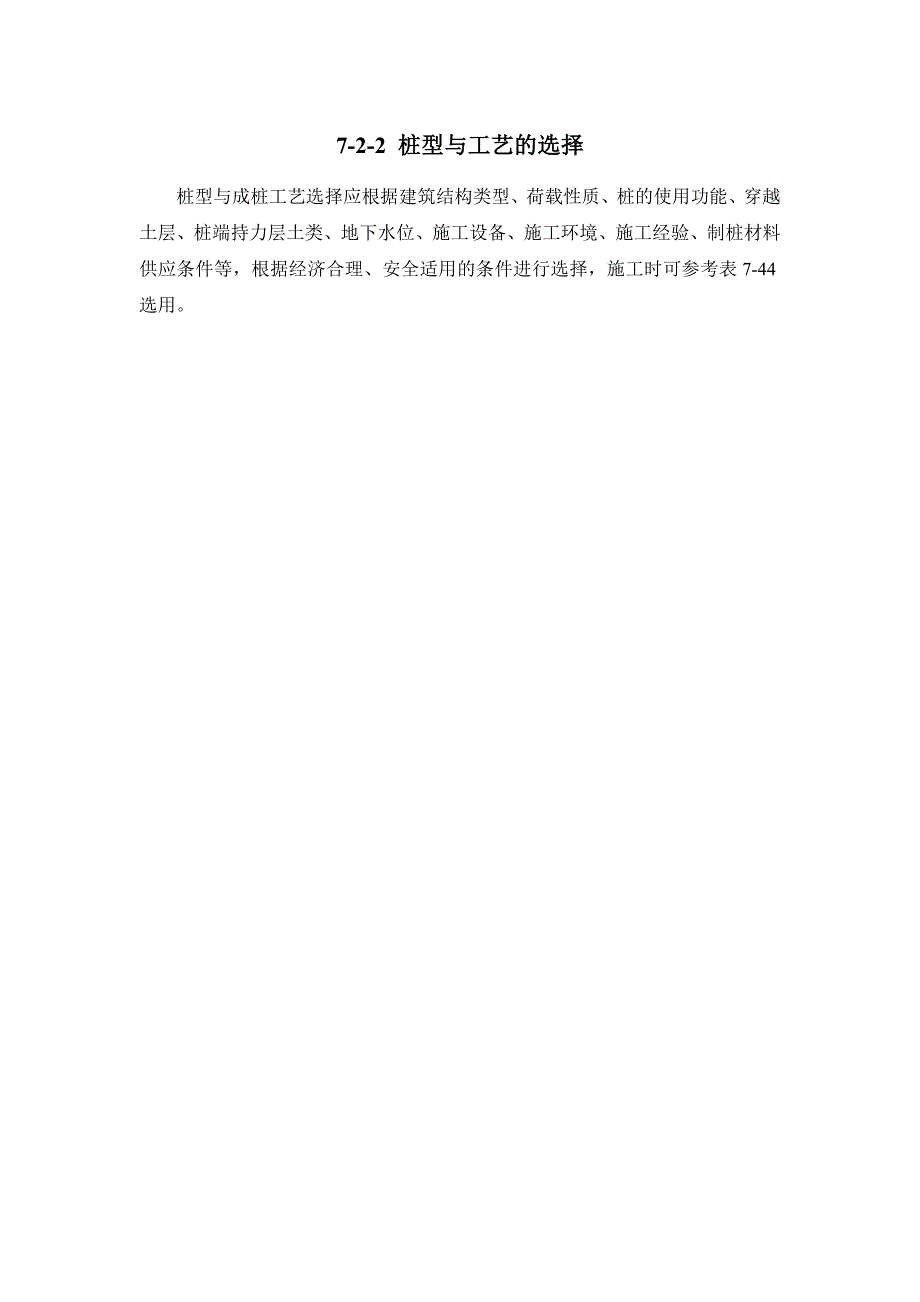 7-2-2 桩型与工艺的选择

桩型与成桩工艺选择应根据建筑结构类型、荷载性质、桩的使用功能、穿越土层、桩端持力层土类、地下水位、施工设备、施工环境、施工经验、制桩材料供应条件等，根据经济合理、安全适用的条件进行选择，施工时可参考表 7-44 选用。